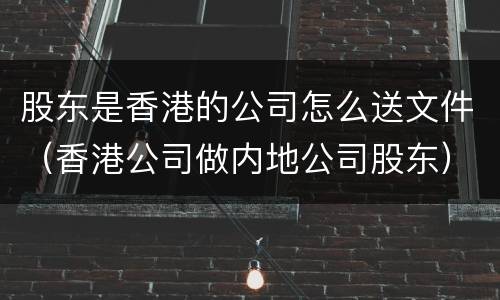 股东是香港的公司怎么送文件（香港公司做内地公司股东）